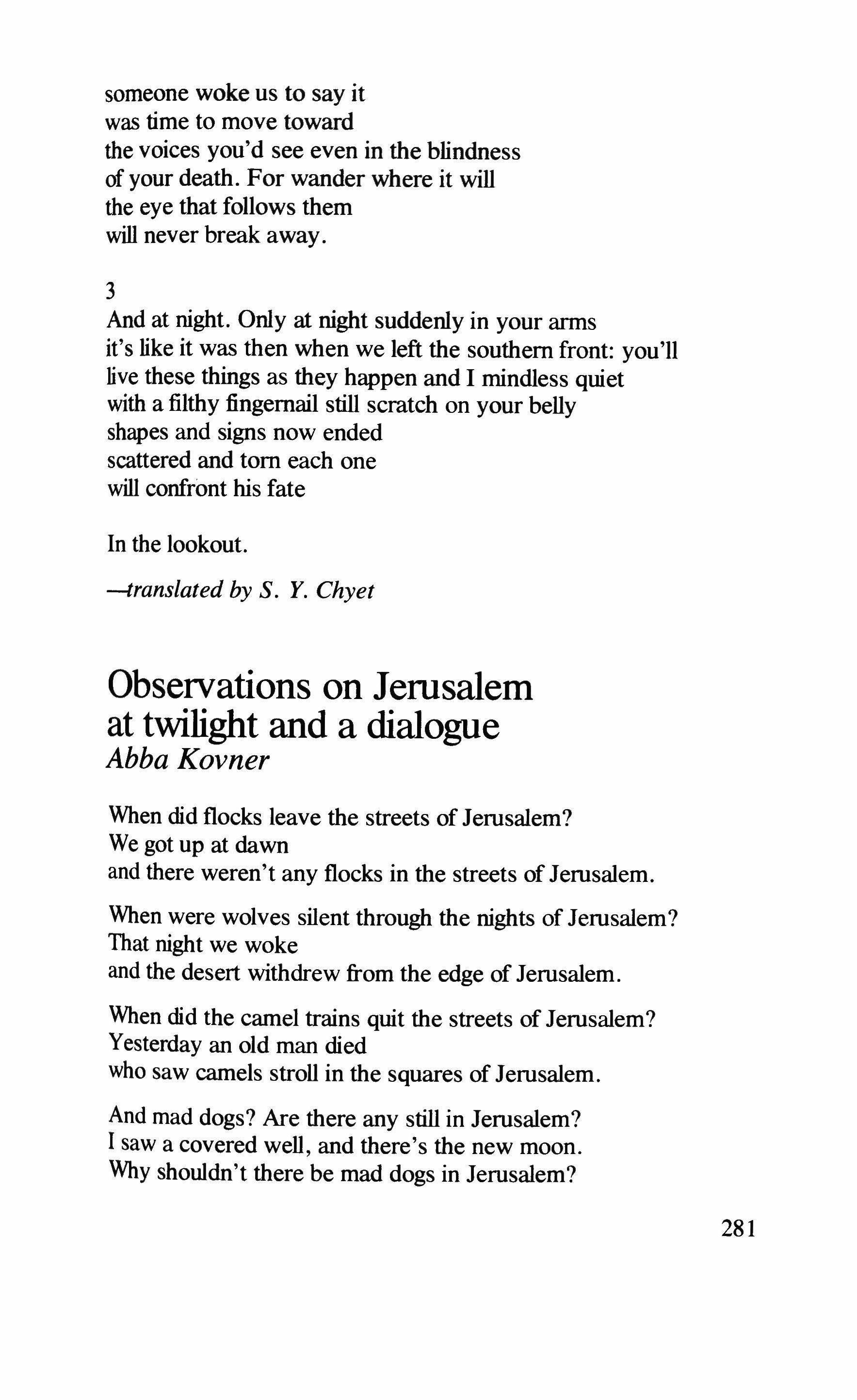 someone woke us to say it
was time to move toward
the voices you'd see even in the blindness
of your death. For wander where it will
the eye that follows them
will never break away.

3
And at night. Only at night suddenly in your arms
it's like it was then when we left the southern front: you'll
live these things as they happen and I mindless quiet
with a filthy fingernail still scratch on your belly
shapes and signs now ended
scattered and torn each one
will confront his fate

In the lookout.

—translated by S. Y. Chyet

Observations on Jerusalem at twilight and a dialogue
Abba Kovner

When did flocks leave the streets of Jerusalem?
We got up at dawn
and there weren't any flocks in the streets of Jerusalem.

When were wolves silent through the nights of Jerusalem?
That night we woke
and the desert withdrew from the edge of Jerusalem.

When did the camel trains quit the streets of Jerusalem?
Yesterday an old man died
who saw camels stroll in the squares of Jerusalem.

And mad dogs? Are there any still in Jerusalem?
I saw a covered well, and there's the new moon.
Why shouldn't there be mad dogs in Jerusalem?

281